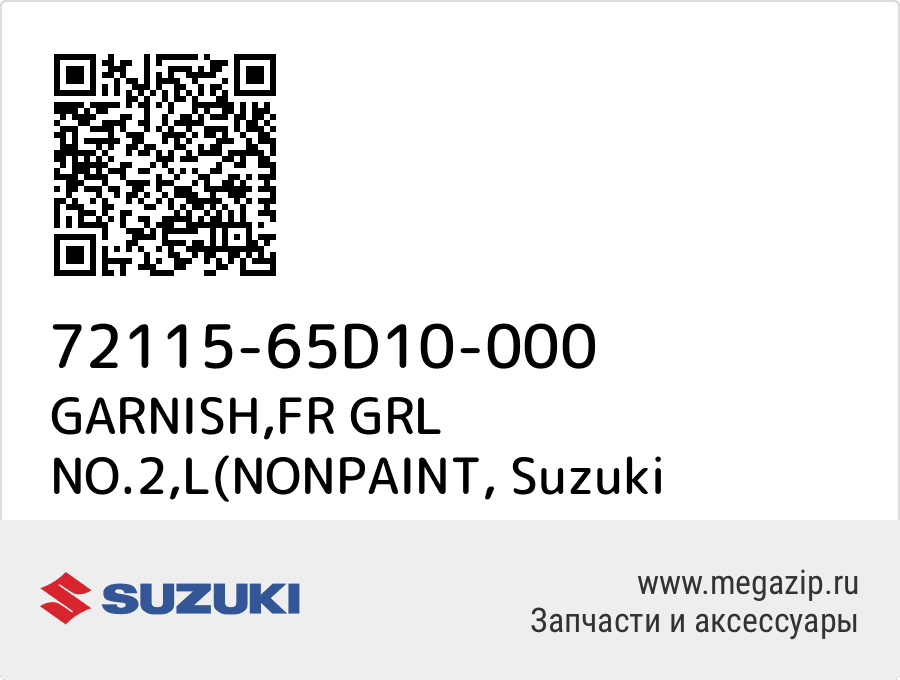 72115-65D10-000
GARNISH,FR GRL NO.2,L(NONPAINT, Suzuki

SUZUKI

www.megazip.ru
Запчасти и аксессуары